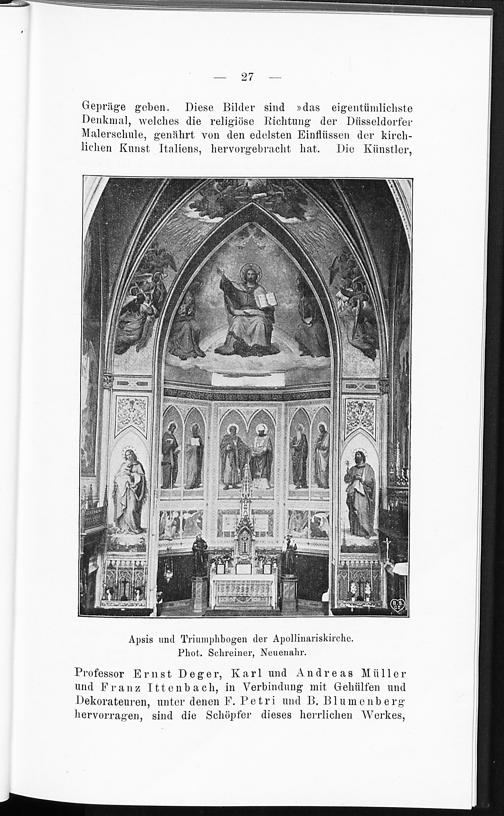 — 27 —

Gepräge geben. Diese Bilder sind »das eigentümlichste Denkmal, welches die religiöse Richtung der Düsseldorfer Malerschule, genährt von den edelsten Einflüssen der kirchlichen Kunst Italiens, hervorgebracht hat. Die Künstler,

Apsis und Triumphbogen der Apollinariskirche.
Phot. Schreiner, Neuenahr.

Professor Ernst Deger, Karl und Andreas Müller und Franz Ittenbach, in Verbindung mit Gehülfen und Dekorateuren, unter denen F. Petri und B. Blumenberg hervorragen, sind die Schöpfer dieses herrlichen Werkes,